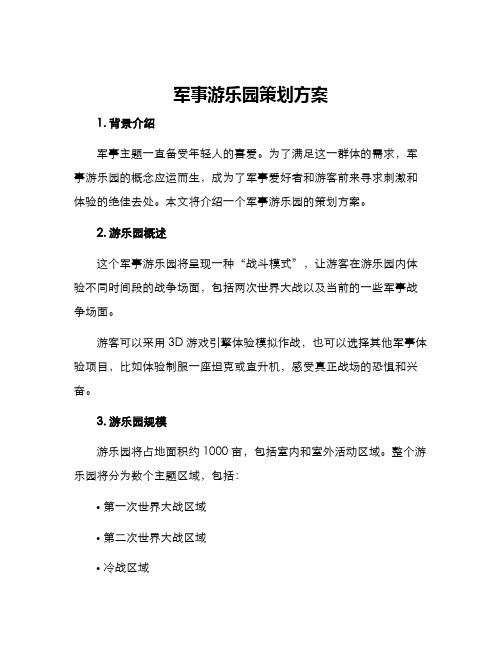 军事游乐园策划方案

1. 背景介绍

军事主题一直备受年轻人的喜爱。为了满足这一群体的需求，军事游乐园的概念应运而生，成为了军事爱好者和游客前来寻求刺激和体验的绝佳去处。本文将介绍一个军事游乐园的策划方案。

2. 游乐园概述

这个军事游乐园将呈现一种“战斗模式”，让游客在游乐园内体验不同时间段的战争场面，包括两次世界大战以及当前的一些军事战争场面。

游客可以采用 3D 游戏引擎体验模拟作战，也可以选择其他军事体验项目，比如体验制服一座坦克或直升机，感受真正战场的恐惧和兴奋。

3. 游乐园规模

游乐园将占地面积约 1000 亩，包括室内和室外活动区域。整个游乐园将分为数个主题区域，包括：

• 第一次世界大战区域

• 第二次世界大战区域

• 冷战区域